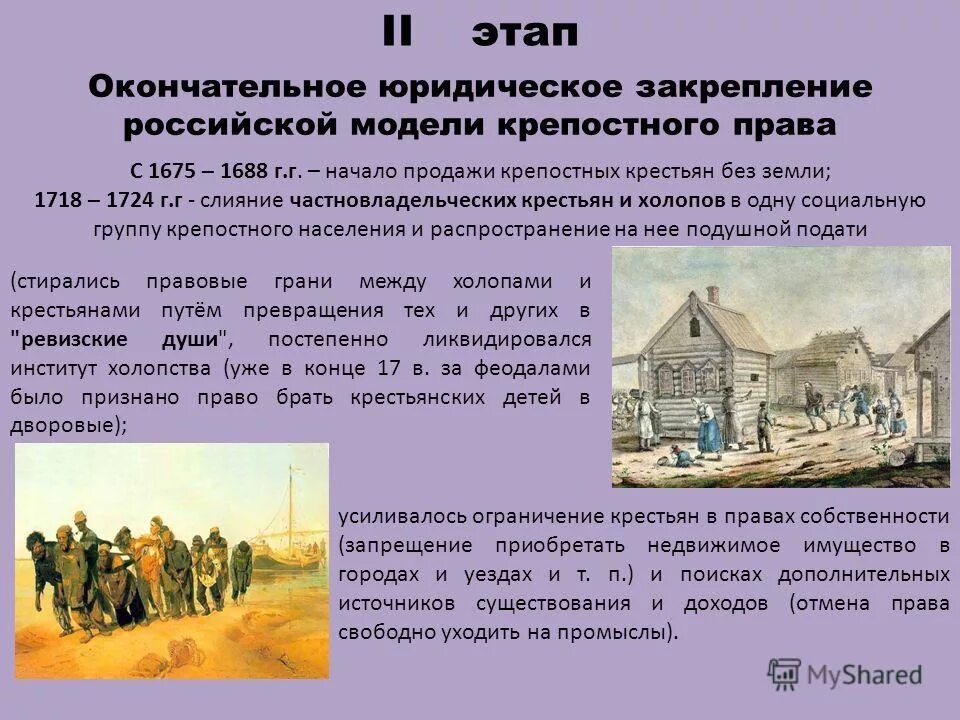 II этап

Окончательное юридическое закрепление российской модели крепостного права

С 1675 – 1688 г.г. – начало продажи крепостных крестьян без земли;
1718 – 1724 г.г - слияние частновладельческих крестьян и холопов в одну социальную группу крепостного населения и распространение на нее подушной подати

(стирались правовые грани между холопами и крестьянами путём превращения тех и других в "ревизские души", постепенно ликвидировался институт холопства (уже в конце 17 в. за феодалами было признано право брать крестьянских детей в дворовые);

усиливалось ограничение крестьян в правах собственности (запрещение приобретать недвижимое имущество в городах и уездах и т. п.) и поисках дополнительных источников существования и доходов (отмена права свободно уходить на промыслы).

MyShared